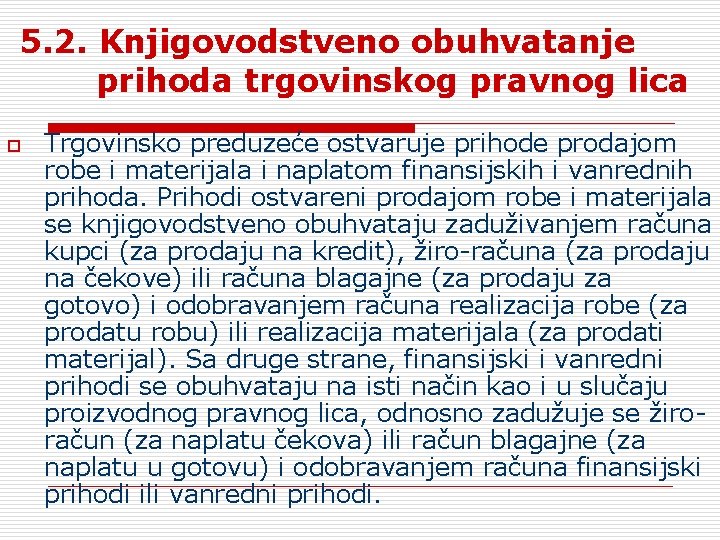 5.2. Knjigovodstveno obuhvatanje prihoda trgovinskog pravnog lica

Trgovinsko preduzeće ostvaruje prihode prodajom robe i materijala i naplatom finansijskih i vanrednih prihoda. Prihodi ostvareni prodajom robe i materijala se knjigovodstveno obuhvataju zaduživanjem računa kupci (za prodaju na kredit), žiro-računa (za prodaju na čekove) ili računa blagajne (za prodaju za gotovo) i odobravanjem računa realizacija robe (za prodatu robu) ili realizacija materijala (za prodati materijal). Sa druge strane, finansijski i vanredni prihodi se obuhvataju na isti način kao i u slučaju proizvodnog pravnog lica, odnosno zadužuje se žiro-račun (za naplatu čekova) ili račun blagajne (za naplatu u gotovu) i odobravanjem računa finansijski prihodi ili vanredni prihodi.